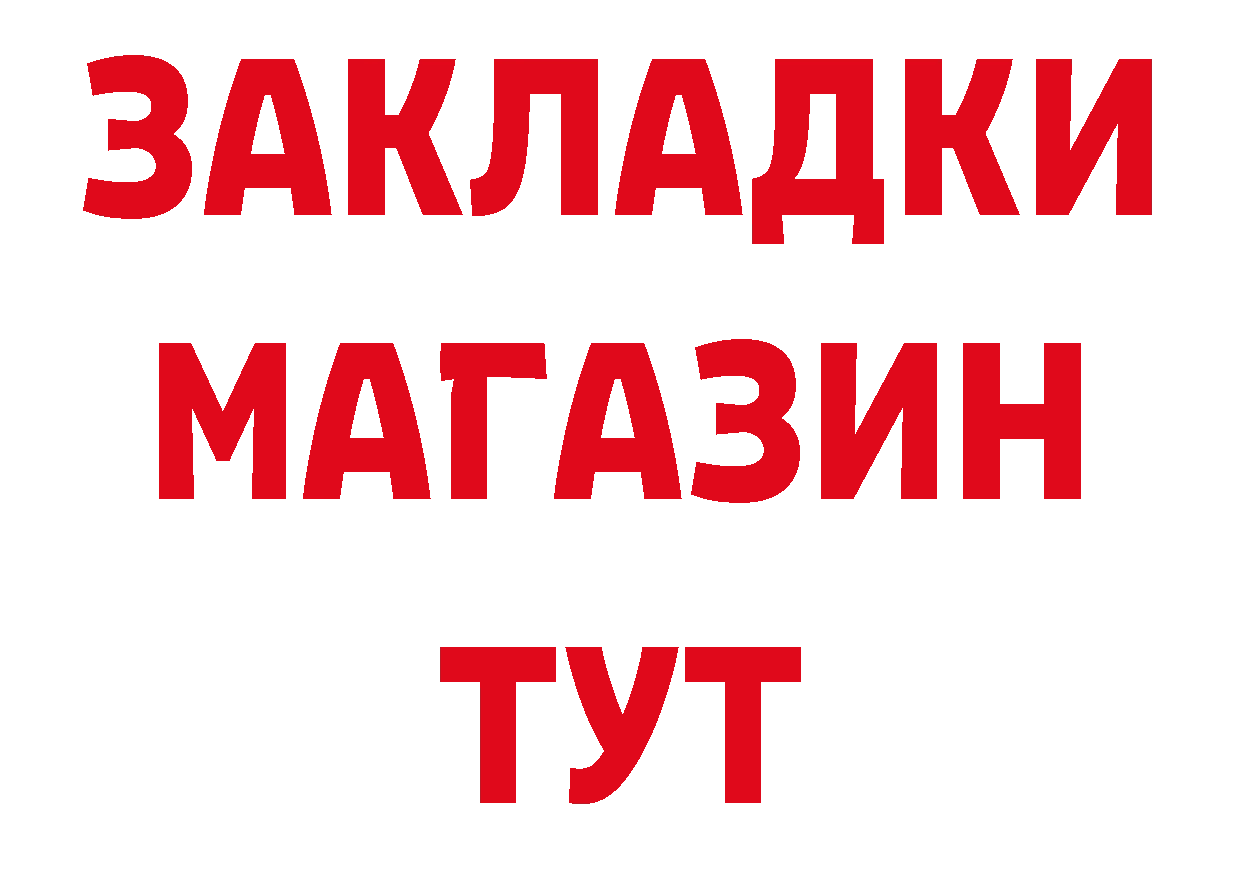 ЗАКЛАДКИ
МАГАЗИН
ТУТ